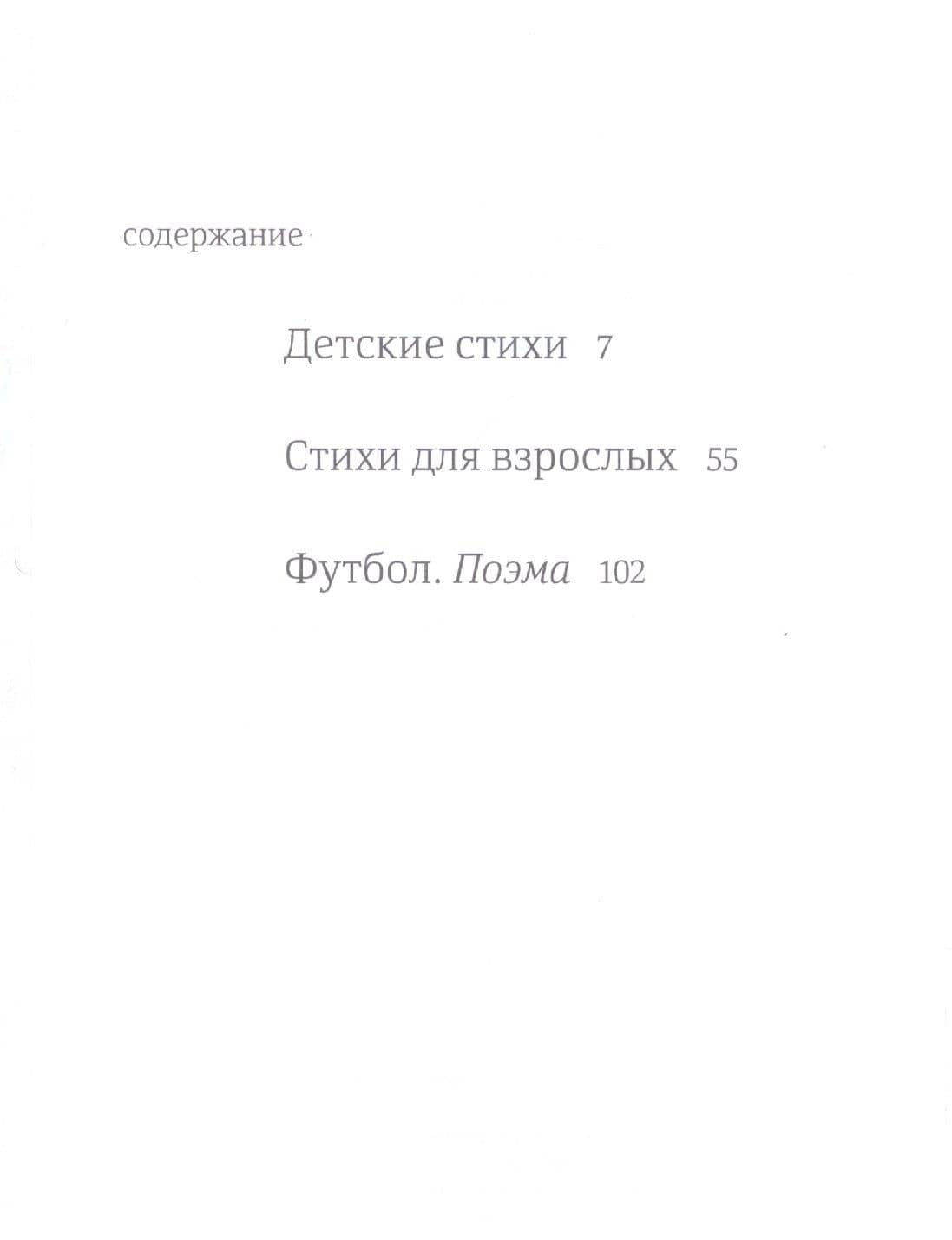 содержание

Детские стихи 7

Стихи для взрослых 55

Футбол. Поэма 102